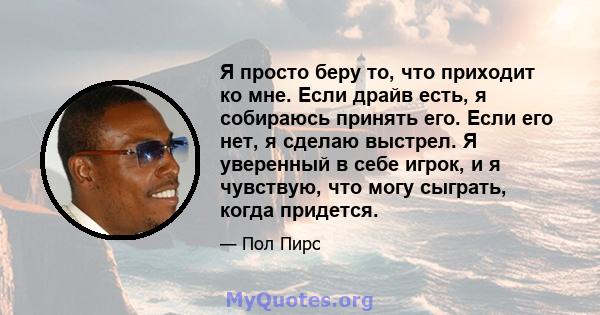 Я просто беру то, что приходит ко мне. Если драйв есть, я собираюсь принять его. Если его нет, я сделаю выстрел. Я уверенный в себе игрок, и я чувствую, что могу сыграть, когда придется.

— Пол Пирс

MyQuotes.org